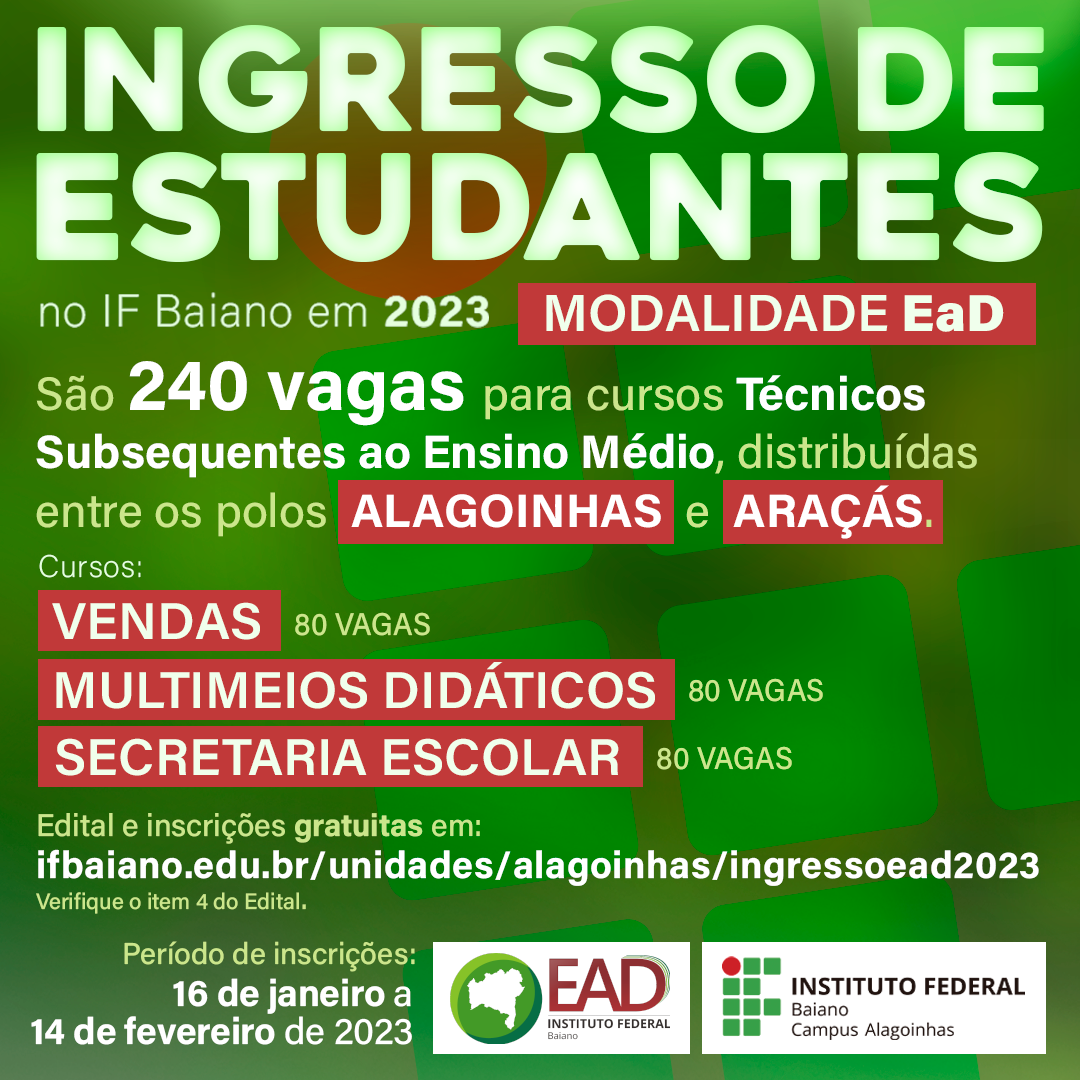 INGRESSO DE ESTUDANTES

no IF Baiano em 2023 MODALIDADE EaD

São 240 vagas para cursos Técnicos Subsequentes ao Ensino Médio, distribuídas entre os polos ALAGOINHAS e ARAÇÁS.

Cursos:

VENDAS 80 VAGAS

MULTIMEIOS DIDÁTICOS 80 VAGAS

SECRETARIA ESCOLAR 80 VAGAS

Edital e inscrições gratuitas em:
ifbaiano.edu.br/unidades/alagoinhas/ingressoead2023
Verifique o item 4 do Edital.

Período de inscrições:
16 de janeiro a
14 de fevereiro de 2023

EAD
INSTITUTO FEDERAL
Baiano

INSTITUTO FEDERAL
Baiano
Campus Alagoinhas